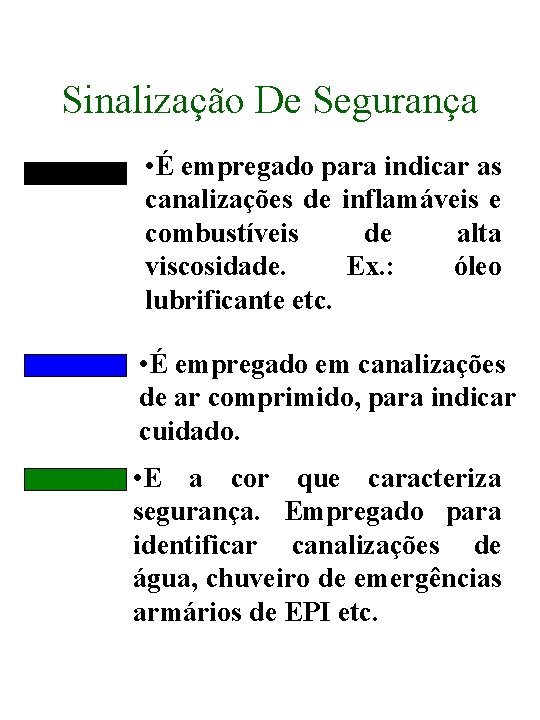 Sinalização De Segurança

•É empregado para indicar as canalizações de inflamáveis e combustíveis de alta viscosidade. Ex.: óleo lubrificante etc.

•É empregado em canalizações de ar comprimido, para indicar cuidado.

•E a cor que caracteriza segurança. Empregado para identificar canalizações de água, chuveiro de emergências armários de EPI etc.